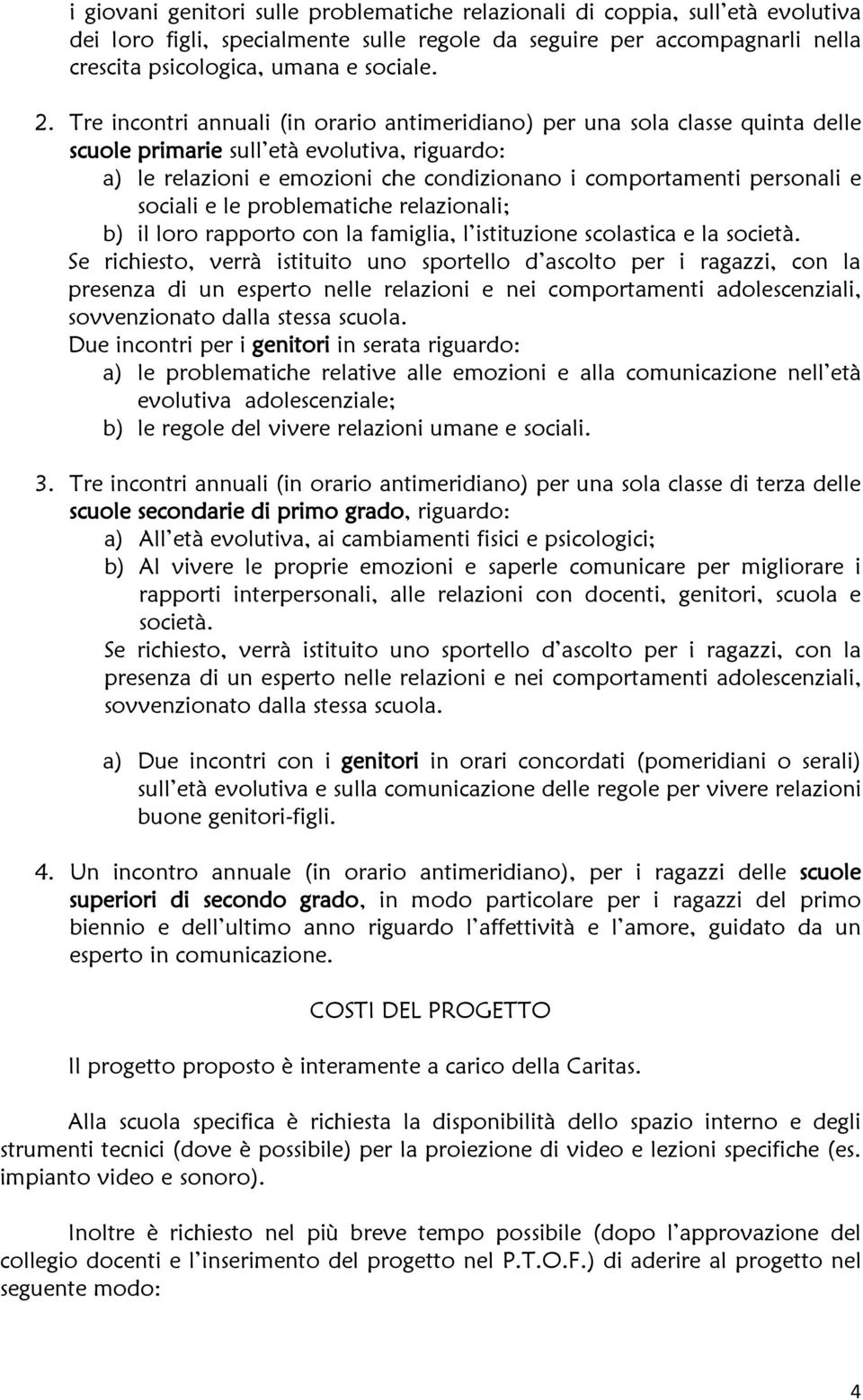 i giovani genitori sulle problematiche relazionali di coppia, sull'età evolutiva dei loro figli, specialmente sulle regole da seguire per accompagnarli nella crescita psicologica, umana e sociale.

2. Tre incontri annuali (in orario antimeridiano) per una sola classe quinta delle scuole primarie sull'età evolutiva, riguardo:
a) le relazioni e emozioni che condizionano i comportamenti personali e sociali e le problematiche relazionali;
b) il loro rapporto con la famiglia, l'istituzione scolastica e la società.
Se richiesto, verrà istituito uno sportello d'ascolto per i ragazzi, con la presenza di un esperto nelle relazioni e nei comportamenti adolescenziali, sovvenzionato dalla stessa scuola.
Due incontri per i genitori in serata riguardo:
a) le problematiche relative alle emozioni e alla comunicazione nell'età evolutiva adolescenziale;
b) le regole del vivere relazioni umane e sociali.

3. Tre incontri annuali (in orario antimeridiano) per una sola classe di terza delle scuole secondarie di primo grado, riguardo:
a) All'età evolutiva, ai cambiamenti fisici e psicologici;
b) Al vivere le proprie emozioni e saperle comunicare per migliorare i rapporti interpersonali, alle relazioni con docenti, genitori, scuola e società.
Se richiesto, verrà istituito uno sportello d'ascolto per i ragazzi, con la presenza di un esperto nelle relazioni e nei comportamenti adolescenziali, sovvenzionato dalla stessa scuola.

a) Due incontri con i genitori in orari concordati (pomeridiani o serali) sull'età evolutiva e sulla comunicazione delle regole per vivere relazioni buone genitori-figli.

4. Un incontro annuale (in orario antimeridiano), per i ragazzi delle scuole superiori di secondo grado, in modo particolare per i ragazzi del primo biennio e dell'ultimo anno riguardo l'affettività e l'amore, guidato da un esperto in comunicazione.

COSTI DEL PROGETTO

Il progetto proposto è interamente a carico della Caritas.

Alla scuola specifica è richiesta la disponibilità dello spazio interno e degli strumenti tecnici (dove è possibile) per la proiezione di video e lezioni specifiche (es. impianto video e sonoro).

Inoltre è richiesto nel più breve tempo possibile (dopo l'approvazione del collegio docenti e l'inserimento del progetto nel P.T.O.F.) di aderire al progetto nel seguente modo:

4